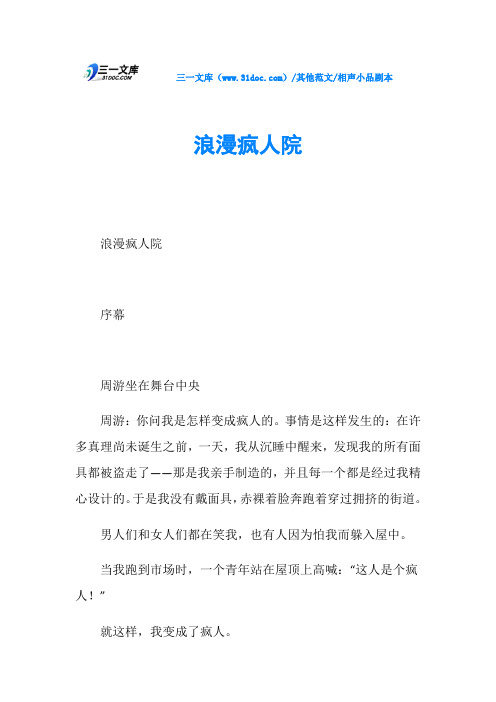 三一文库 31DOC.COM

三一文库（www.31doc.com）/其他范文/相声小品剧本

浪漫疯人院

浪漫疯人院

序幕

周游坐在舞台中央

周游：你问我是怎样变成疯人的。事情是这样发生的：在许多真理尚未诞生之前，一天，我从沉睡中醒来，发现我的所有面具都被盗走了——那是我亲手制造的，并且每一个都是经过我精心设计的。于是我没有戴面具，赤裸着脸奔跑着穿过拥挤的街道。

男人们和女人们都在笑我，也有人因为怕我而躲入屋中。

当我跑到市场时，一个青年站在屋顶上高喊：“这人是个疯人！”

就这样，我变成了疯人。